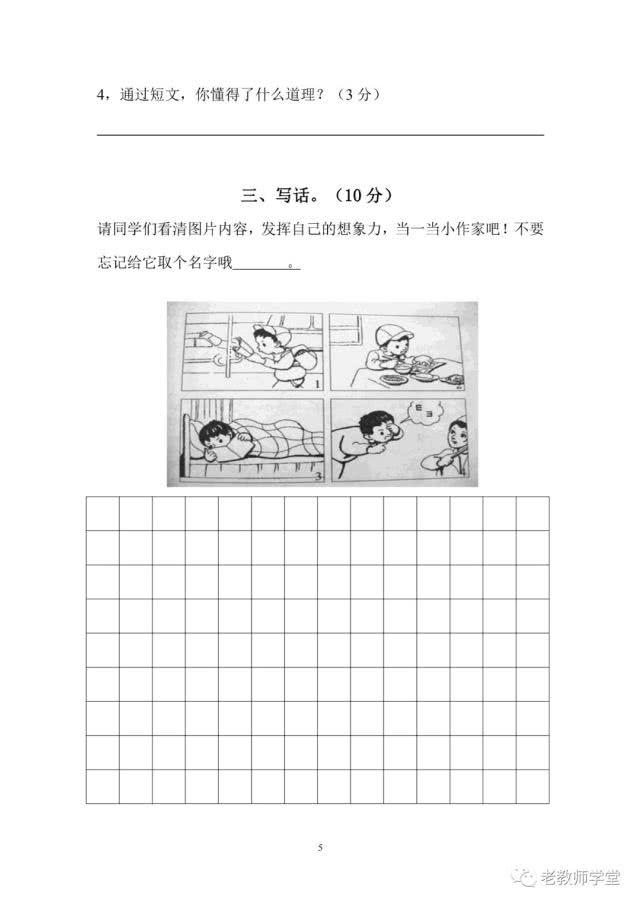 4，通过短文，你懂得了什么道理？（3 分）

三、写话。（10 分）

请同学们看清图片内容，发挥自己的想象力，当一当小作家吧！不要忘记给它取个名字哦________。

1

2

3

4

5

老教师学堂